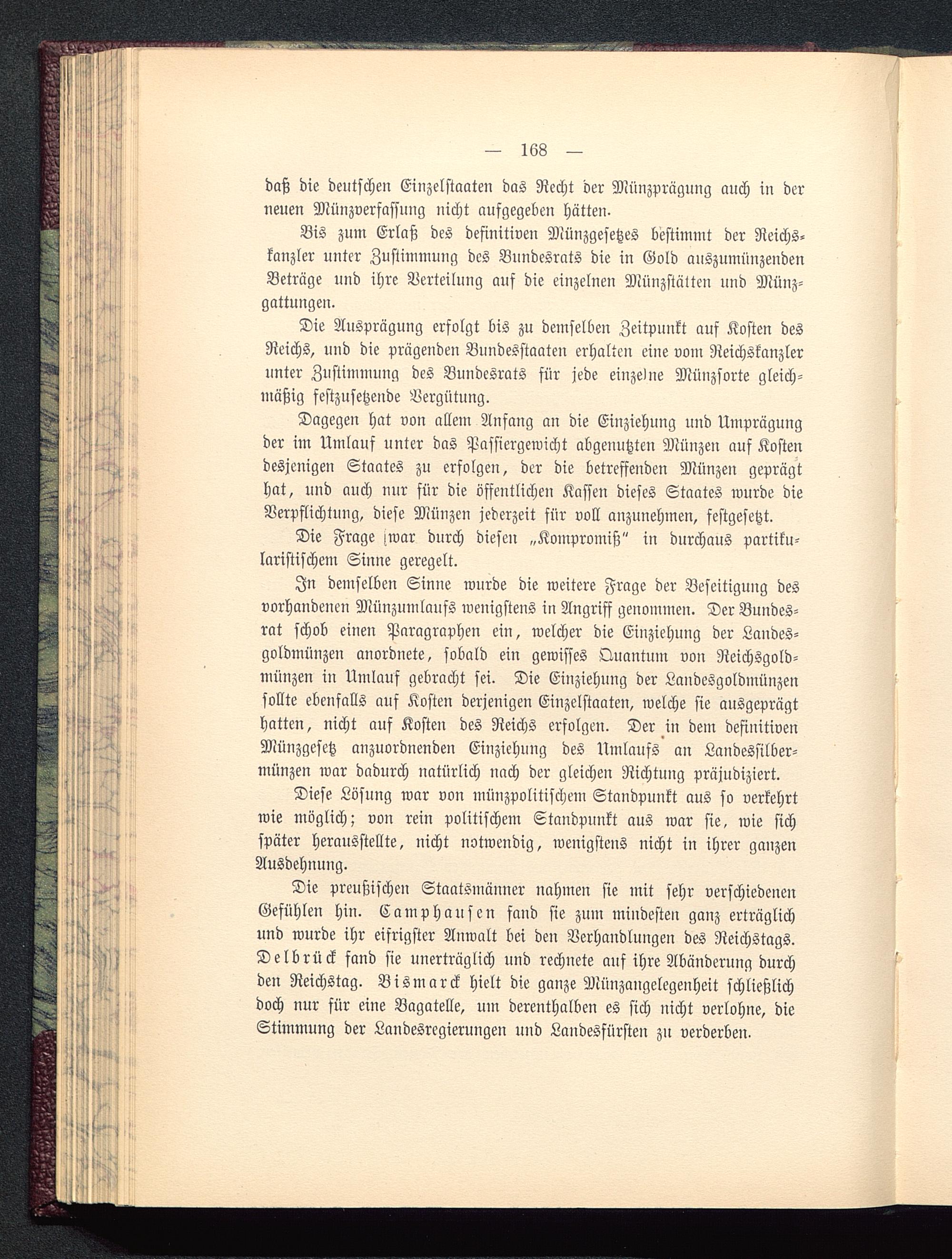 — 168 —

daß die deutschen Einzelstaaten das Recht der Münzprägung auch in der neuen Münzverfassung nicht aufgegeben hätten.

Bis zum Erlaß des definitiven Münzgesetzes bestimmt der Reichskanzler unter Zustimmung des Bundesrats die in Gold auszumünzenden Beträge und ihre Verteilung auf die einzelnen Münzstätten und Münzgattungen.

Die Ausprägung erfolgt bis zu demselben Zeitpunkt auf Kosten des Reichs, und die prägenden Bundesstaaten erhalten eine vom Reichskanzler unter Zustimmung des Bundesrats für jede einzelne Münzsorte gleichmäßig festzusetzende Vergütung.

Dagegen hat von allem Anfang an die Einziehung und Umprägung der im Umlauf unter das Passiergewicht abgenutzten Münzen auf Kosten desjenigen Staates zu erfolgen, der die betreffenden Münzen geprägt hat, und auch nur für die öffentlichen Kassen dieses Staates wurde die Verpflichtung, diese Münzen jederzeit für voll anzunehmen, festgesetzt.

Die Frage war durch diesen „Kompromiß" in durchaus partikularistischem Sinne geregelt.

In demselben Sinne wurde die weitere Frage der Beseitigung des vorhandenen Münzumlaufs wenigstens in Angriff genommen. Der Bundesrat schob einen Paragraphen ein, welcher die Einziehung der Landesgoldmünzen anordnete, sobald ein gewisses Quantum von Reichsgoldmünzen in Umlauf gebracht sei. Die Einziehung der Landesgoldmünzen sollte ebenfalls auf Kosten derjenigen Einzelstaaten, welche sie ausgeprägt hatten, nicht auf Kosten des Reichs erfolgen. Der in dem definitiven Münzgesetz anzuordnenden Einziehung des Umlaufs an Landessilbermünzen war dadurch natürlich nach der gleichen Richtung präjudiziert.

Diese Lösung war von münzpolitischem Standpunkt aus so verkehrt wie möglich; von rein politischem Standpunkt aus war sie, wie sich später herausstellte, nicht notwendig, wenigstens nicht in ihrer ganzen Ausdehnung.

Die preußischen Staatsmänner nahmen sie mit sehr verschiedenen Gefühlen hin. Camphausen fand sie zum mindesten ganz erträglich und wurde ihr eifrigster Anwalt bei den Verhandlungen des Reichstags. Delbrück fand sie unerträglich und rechnete auf ihre Abänderung durch den Reichstag. Bismarck hielt die ganze Münzangelegenheit schließlich doch nur für eine Bagatelle, um derenthalben es sich nicht verlohne, die Stimmung der Landesregierungen und Landesfürsten zu verderben.